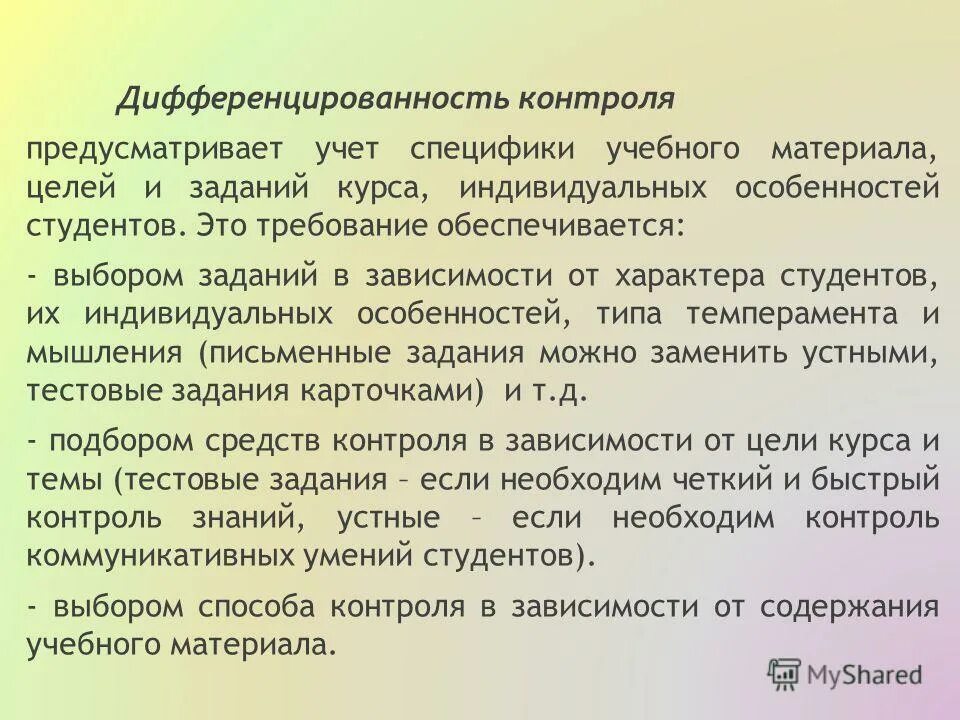 Дифференцированность контроля

предусматривает учет специфики учебного материала, целей и заданий курса, индивидуальных особенностей студентов. Это требование обеспечивается:

- выбором заданий в зависимости от характера студентов, их индивидуальных особенностей, типа темперамента и мышления (письменные задания можно заменить устными, тестовые задания карточками) и т.д.

- подбором средств контроля в зависимости от цели курса и темы (тестовые задания – если необходим четкий и быстрый контроль знаний, устные – если необходим контроль коммуникативных умений студентов).

- выбором способа контроля в зависимости от содержания учебного материала.

MyShared